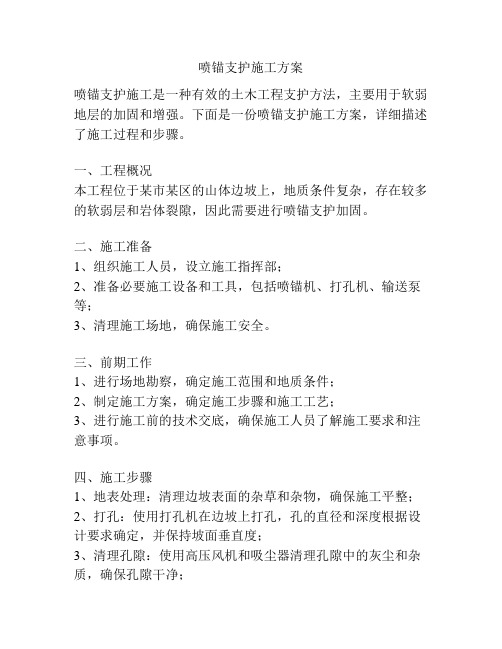 喷锚支护施工方案

喷锚支护施工是一种有效的土木工程支护方法，主要用于软弱地层的加固和增强。下面是一份喷锚支护施工方案，详细描述了施工过程和步骤。

一、工程概况
本工程位于某市某区的山体边坡上，地质条件复杂，存在较多的软弱层和岩体裂隙，因此需要进行喷锚支护加固。

二、施工准备
1、组织施工人员，设立施工指挥部；
2、准备必要施工设备和工具，包括喷锚机、打孔机、输送泵等；
3、清理施工场地，确保施工安全。

三、前期工作
1、进行场地勘察，确定施工范围和地质条件；
2、制定施工方案，确定施工步骤和施工工艺；
3、进行施工前的技术交底，确保施工人员了解施工要求和注意事项。

四、施工步骤
1、地表处理：清理边坡表面的杂草和杂物，确保施工平整；
2、打孔：使用打孔机在边坡上打孔，孔的直径和深度根据设计要求确定，并保持坡面垂直度；
3、清理孔隙：使用高压风机和吸尘器清理孔隙中的灰尘和杂质，确保孔隙干净；